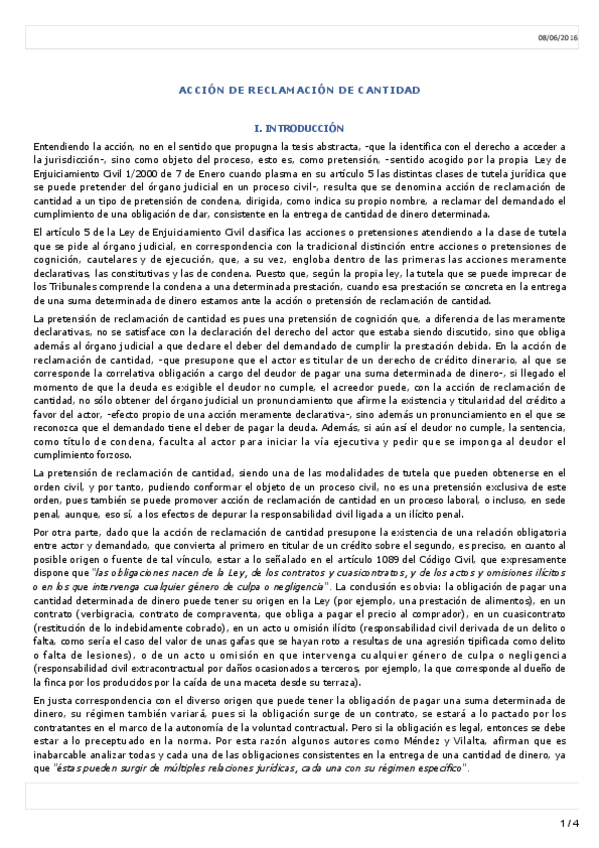 08/06/2016

ACCIÓN DE RECLAMACIÓN DE CANTIDAD

I. INTRODUCCIÓN

Entendiendo la acción, no en el sentido que propugna la tesis abstracta, -que la identifica con el derecho a acceder a la jurisdicción-, sino como objeto del proceso, esto es, como pretensión, -sentido acogido por la propia Ley de Enjuiciamiento Civil 1/2000 de 7 de Enero cuando plasma en su artículo 5 las distintas clases de tutela jurídica que se puede pretender del órgano judicial en un proceso civil-, resulta que se denomina acción de reclamación de cantidad a un tipo de pretensión de condena, dirigida, como indica su propio nombre, a reclamar del demandado el cumplimiento de una obligación de dar, consistente en la entrega de cantidad de dinero determinada.

El artículo 5 de la Ley de Enjuiciamiento Civil clasifica las acciones o pretensiones atendiendo a la clase de tutela que se pide al órgano judicial, en correspondencia con la tradicional distinción entre acciones o pretensiones de cognición, cautelares y de ejecución, que, a su vez, engloba dentro de las primeras las acciones meramente declarativas, las constitutivas y las de condena. Puesto que, según la propia ley, la tutela que se puede imprecar de los Tribunales comprende la condena a una determinada prestación, cuando esa prestación se concreta en la entrega de una suma determinada de dinero estamos ante la acción o pretensión de reclamación de cantidad.

La pretensión de reclamación de cantidad es pues una pretensión de cognición que, a diferencia de las meramente declarativas, no se satisface con la declaración del derecho del actor que estaba siendo discutido, sino que obliga además al órgano judicial a que declare el deber del demandado de cumplir la prestación debida. En la acción de reclamación de cantidad, -que presupone que el actor es titular de un derecho de crédito dinerario, al que se corresponde la correlativa obligación a cargo del deudor de pagar una suma determinada de dinero-, si llegado el momento de que la deuda es exigible el deudor no cumple, el acreedor puede, con la acción de reclamación de cantidad, no sólo obtener del órgano judicial un pronunciamiento que afirme la existencia y titularidad del crédito a favor del actor, -efecto propio de una acción meramente declarativa-, sino además un pronunciamiento en el que se reconozca que el demandado tiene el deber de pagar la deuda. Además, si aún así el deudor no cumple, la sentencia, como título de condena, faculta al actor para iniciar la vía ejecutiva y pedir que se imponga al deudor el cumplimiento forzoso.

La pretensión de reclamación de cantidad, siendo una de las modalidades de tutela que pueden obtenerse en el orden civil, y por tanto, pudiendo conformar el objeto de un proceso civil, no es una pretensión exclusiva de este orden, pues también se puede promover acción de reclamación de cantidad en un proceso laboral, o incluso, en sede penal, aunque, eso sí, a los efectos de depurar la responsabilidad civil ligada a un ilícito penal.

Por otra parte, dado que la acción de reclamación de cantidad presupone la existencia de una relación obligatoria entre actor y demandado, que convierta al primero en titular de un crédito sobre el segundo, es preciso, en cuanto al posible origen o fuente de tal vínculo, estar a lo señalado en el artículo 1089 del Código Civil, que expresamente dispone que "las obligaciones nacen de la Ley, de los contratos y cuasicontratos, y de los actos y omisiones ilícitos o en los que intervenga cualquier género de culpa o negligencia". La conclusión es obvia: la obligación de pagar una cantidad determinada de dinero puede tener su origen en la Ley (por ejemplo, una prestación de alimentos), en un contrato (verbigracia, contrato de compraventa, que obliga a pagar el precio al comprador), en un cuasicontrato (restitución de lo indebidamente cobrado), en un acto u omisión ilícito (responsabilidad civil derivada de un delito o falta, como sería el caso del valor de unas gafas que se hayan roto a resultas de una agresión tipificada como delito o falta de lesiones), o de un acto u omisión en que intervenga cualquier género de culpa o negligencia (responsabilidad civil extracontractual por daños ocasionados a terceros, por ejemplo, la que corresponde al dueño de la finca por los producidos por la caída de una maceta desde su terraza).

En justa correspondencia con el diverso origen que puede tener la obligación de pagar una suma determinada de dinero, su régimen también variará, pues si la obligación surge de un contrato, se estará a lo pactado por los contratantes en el marco de la autonomía de la voluntad contractual. Pero si la obligación es legal, entonces se debe estar a lo preceptuado en la norma. Por esta razón algunos autores como Méndez y Vilalta, afirman que es inabarcable analizar todas y cada una de las obligaciones consistentes en la entrega de una cantidad de dinero, ya que "éstas pueden surgir de múltiples relaciones jurídicas, cada una con su régimen específico".

1 / 4